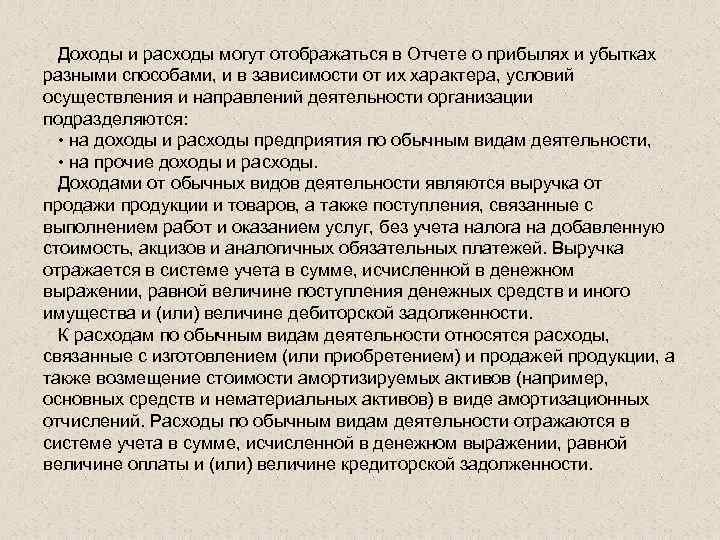 Доходы и расходы могут отображаться в Отчете о прибылях и убытках разными способами, и в зависимости от их характера, условий осуществления и направлений деятельности организации подразделяются:

• на доходы и расходы предприятия по обычным видам деятельности,
• на прочие доходы и расходы.

Доходами от обычных видов деятельности являются выручка от продажи продукции и товаров, а также поступления, связанные с выполнением работ и оказанием услуг, без учета налога на добавленную стоимость, акцизов и аналогичных обязательных платежей. Выручка отражается в системе учета в сумме, исчисленной в денежном выражении, равной величине поступления денежных средств и иного имущества и (или) величине дебиторской задолженности.

К расходам по обычным видам деятельности относятся расходы, связанные с изготовлением (или приобретением) и продажей продукции, а также возмещение стоимости амортизируемых активов (например, основных средств и нематериальных активов) в виде амортизационных отчислений. Расходы по обычным видам деятельности отражаются в системе учета в сумме, исчисленной в денежном выражении, равной величине оплаты и (или) величине кредиторской задолженности.